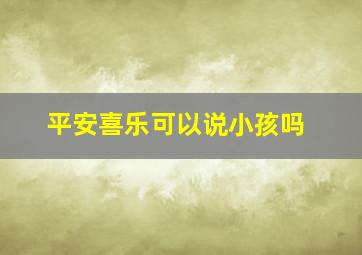 平安喜乐可以说小孩吗